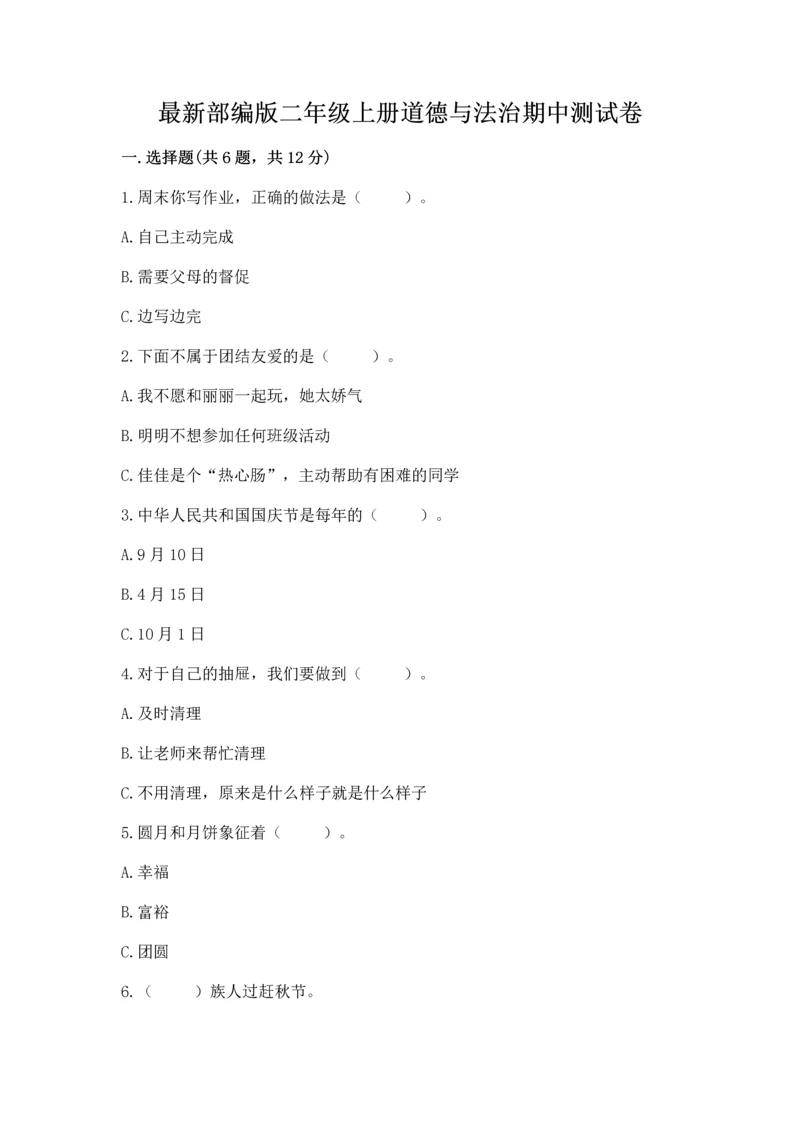 最新部编版二年级上册道德与法治期中测试卷

一.选择题(共6题，共12分)

1.周末你写作业，正确的做法是（　　）。

A.自己主动完成

B.需要父母的督促

C.边写边完

2.下面不属于团结友爱的是（　　）。

A.我不愿和丽丽一起玩，她太娇气

B.明明不想参加任何班级活动

C.佳佳是个“热心肠”，主动帮助有困难的同学

3.中华人民共和国国庆节是每年的（　　）。

A.9月10日

B.4月15日

C.10月1日

4.对于自己的抽屉，我们要做到（　　）。

A.及时清理

B.让老师来帮忙清理

C.不用清理，原来是什么样子就是什么样子

5.圆月和月饼象征着（　　）。

A.幸福

B.富裕

C.团圆

6.（　　）族人过赶秋节。